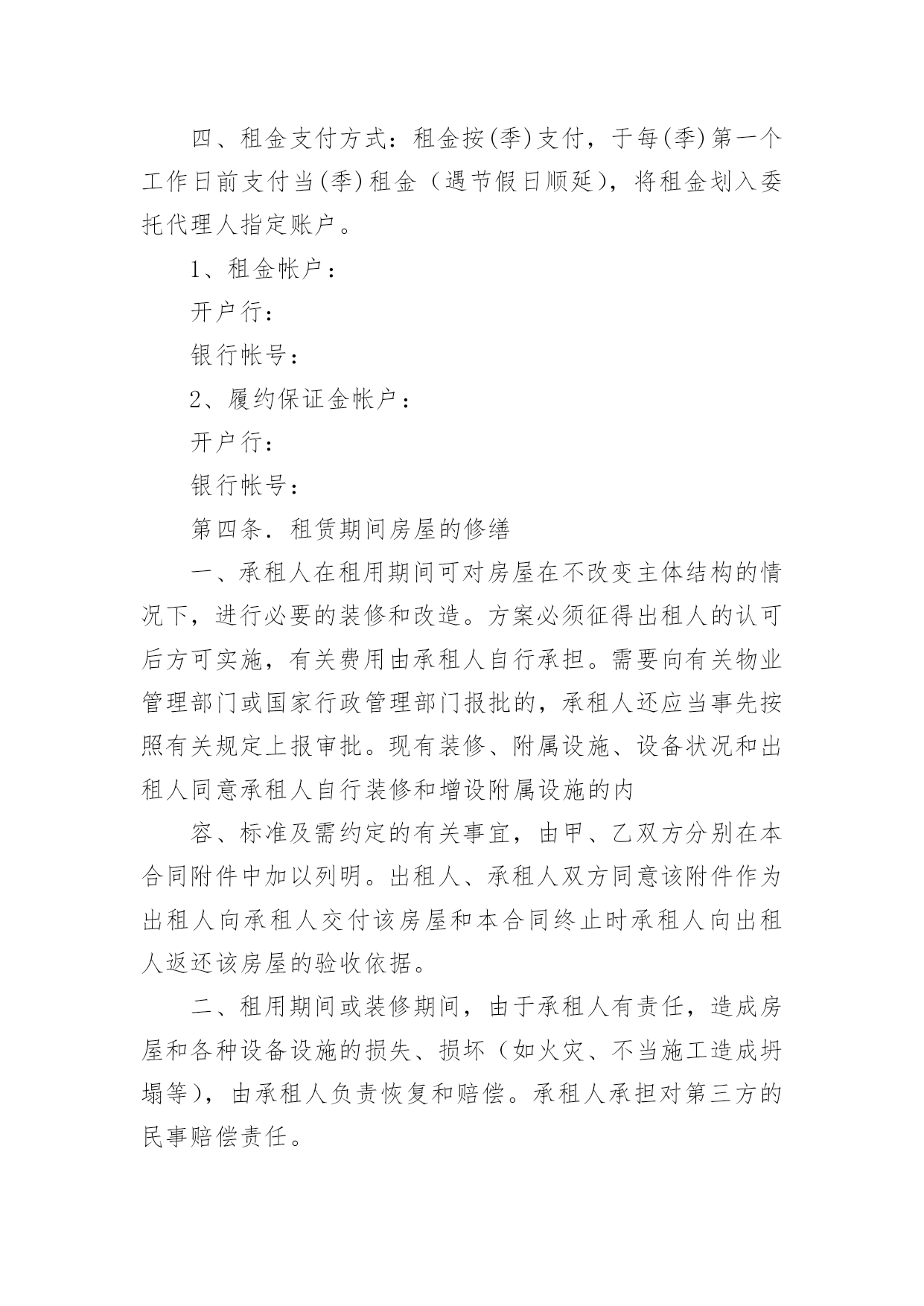 四、租金支付方式：租金按(季)支付，于每(季)第一个工作日前支付当(季)租金（遇节假日顺延），将租金划入委托代理人指定账户。

1、租金帐户：

开户行：

银行帐号：

2、履约保证金帐户：

开户行：

银行帐号：

第四条. 租赁期间房屋的修缮

一、承租人在租用期间可对房屋在不改变主体结构的情况下，进行必要的装修和改造。方案必须征得出租人的认可后方可实施，有关费用由承租人自行承担。需要向有关物业管理部门或国家行政管理部门报批的，承租人还应当事先按照有关规定上报审批。现有装修、附属设施、设备状况和出租人同意承租人自行装修和增设附属设施的内

容、标准及需约定的有关事宜，由甲、乙双方分别在本合同附件中加以列明。出租人、承租人双方同意该附件作为出租人向承租人交付该房屋和本合同终止时承租人向出租人返还该房屋的验收依据。

二、租用期间或装修期间，由于承租人有责任，造成房屋和各种设备设施的损失、损坏（如火灾、不当施工造成坍塌等），由承租人负责恢复和赔偿。承租人承担对第三方的民事赔偿责任。